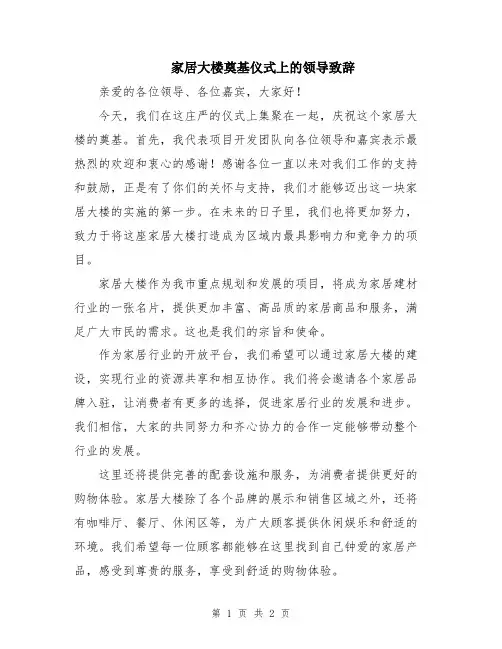 家居大楼奠基仪式上的领导致辞

亲爱的各位领导、各位嘉宾，大家好！

今天，我们在这庄严的仪式上集聚在一起，庆祝这个家居大楼的奠基。首先，我代表项目开发团队向各位领导和嘉宾表示最热烈的欢迎和衷心的感谢！感谢各位一直以来对我们工作的支持和鼓励，正是有了你们的关怀与支持，我们才能够迈出这一块家居大楼的实施的第一步。在未来的日子里，我们也将更加努力，致力于将这座家居大楼打造成为区域内最具影响力和竞争力的项目。

家居大楼作为我市重点规划和发展的项目，将成为家居建材行业的一张名片，提供更加丰富、高品质的家居商品和服务，满足广大市民的需求。这也是我们的宗旨和使命。

作为家居行业的开放平台，我们希望可以通过家居大楼的建设，实现行业的资源共享和相互协作。我们将会邀请各个家居品牌入驻，让消费者有更多的选择，促进家居行业的发展和进步。我们相信，大家的共同努力和齐心协力的合作一定能够带动整个行业的发展。

这里还将提供完善的配套设施和服务，为消费者提供更好的购物体验。家居大楼除了各个品牌的展示和销售区域之外，还将有咖啡厅、餐厅、休闲区等，为广大顾客提供休闲娱乐和舒适的环境。我们希望每一位顾客都能够在这里找到自己钟爱的家居产品，感受到尊贵的服务，享受到舒适的购物体验。

第 1 页 共 2 页